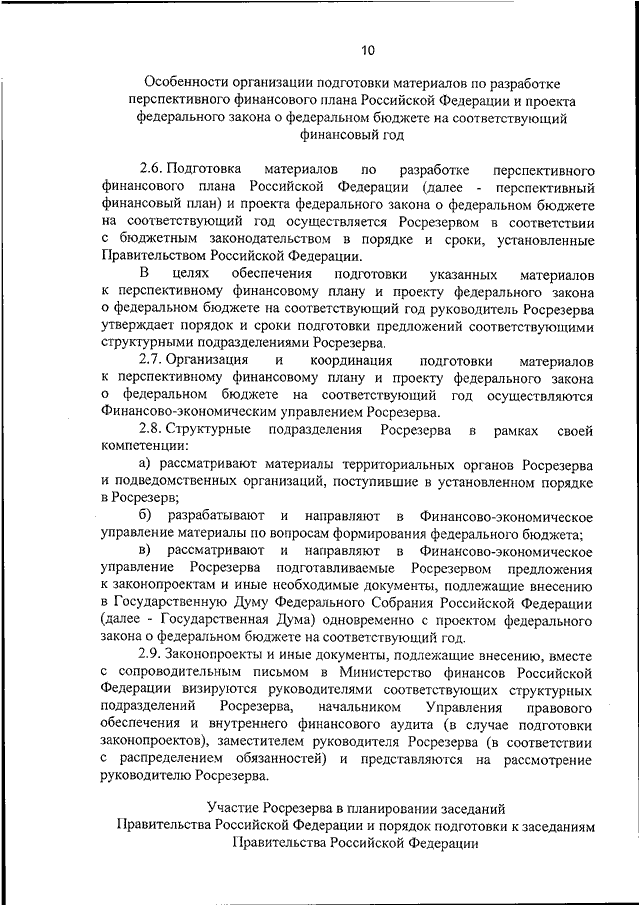 10

Особенности организации подготовки материалов по разработке перспективного финансового плана Российской Федерации и проекта федерального закона о федеральном бюджете на соответствующий финансовый год

2.6. Подготовка материалов по разработке перспективного финансового плана Российской Федерации (далее - перспективный финансовый план) и проекта федерального закона о федеральном бюджете на соответствующий год осуществляется Росрезервом в соответствии с бюджетным законодательством в порядке и сроки, установленные Правительством Российской Федерации.

В целях обеспечения подготовки указанных материалов к перспективному финансовому плану и проекту федерального закона о федеральном бюджете на соответствующий год руководитель Росрезерва утверждает порядок и сроки подготовки предложений соответствующими структурными подразделениями Росрезерва.

2.7. Организация и координация подготовки материалов к перспективному финансовому плану и проекту федерального закона о федеральном бюджете на соответствующий год осуществляются Финансово-экономическим управлением Росрезерва.

2.8. Структурные подразделения Росрезерва в рамках своей компетенции:

а) рассматривают материалы территориальных органов Росрезерва и подведомственных организаций, поступившие в установленном порядке в Росрезерв;

б) разрабатывают и направляют в Финансово-экономическое управление материалы по вопросам формирования федерального бюджета;

в) рассматривают и направляют в Финансово-экономическое управление Росрезерва подготавливаемые Росрезервом предложения к законопроектам и иные необходимые документы, подлежащие внесению в Государственную Думу Федерального Собрания Российской Федерации (далее - Государственная Дума) одновременно с проектом федерального закона о федеральном бюджете на соответствующий год.

2.9. Законопроекты и иные документы, подлежащие внесению, вместе с сопроводительным письмом в Министерство финансов Российской Федерации визируются руководителями соответствующих структурных подразделений Росрезерва, начальником Управления правового обеспечения и внутреннего финансового аудита (в случае подготовки законопроектов), заместителем руководителя Росрезерва (в соответствии с распределением обязанностей) и представляются на рассмотрение руководителю Росрезерва.

Участие Росрезерва в планировании заседаний Правительства Российской Федерации и порядок подготовки к заседаниям Правительства Российской Федерации